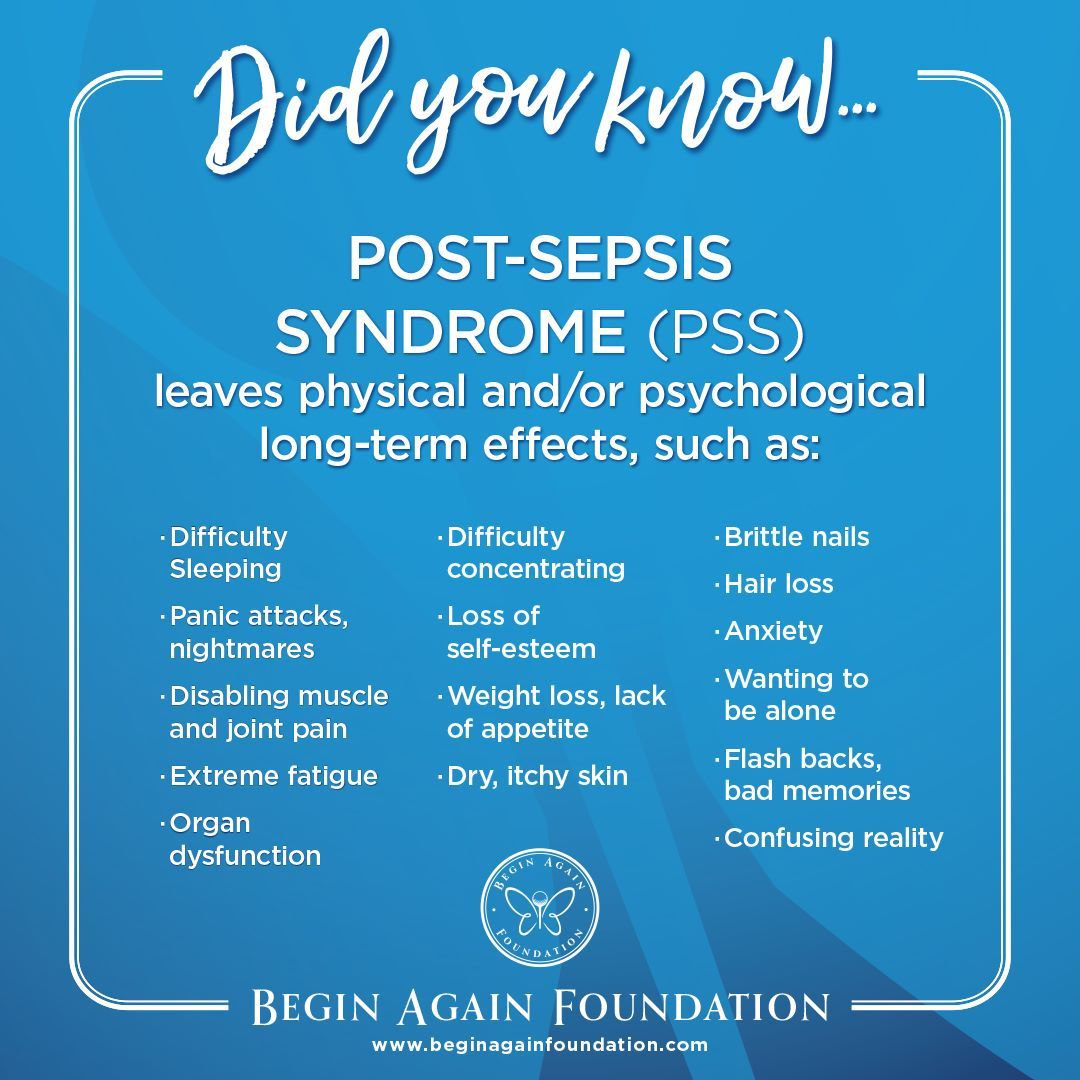 Did you know...

POST-SEPSIS SYNDROME (PSS)
leaves physical and/or psychological long-term effects, such as:

· Difficulty Sleeping
· Panic attacks, nightmares
· Disabling muscle and joint pain
· Extreme fatigue
· Organ dysfunction

· Difficulty concentrating
· Loss of self-esteem
· Weight loss, lack of appetite
· Dry, itchy skin

· Brittle nails
· Hair loss
· Anxiety
· Wanting to be alone
· Flash backs, bad memories
· Confusing reality

BEGIN AGAIN FOUNDATION

BEGIN AGAIN FOUNDATION
www.beginagainfoundation.com